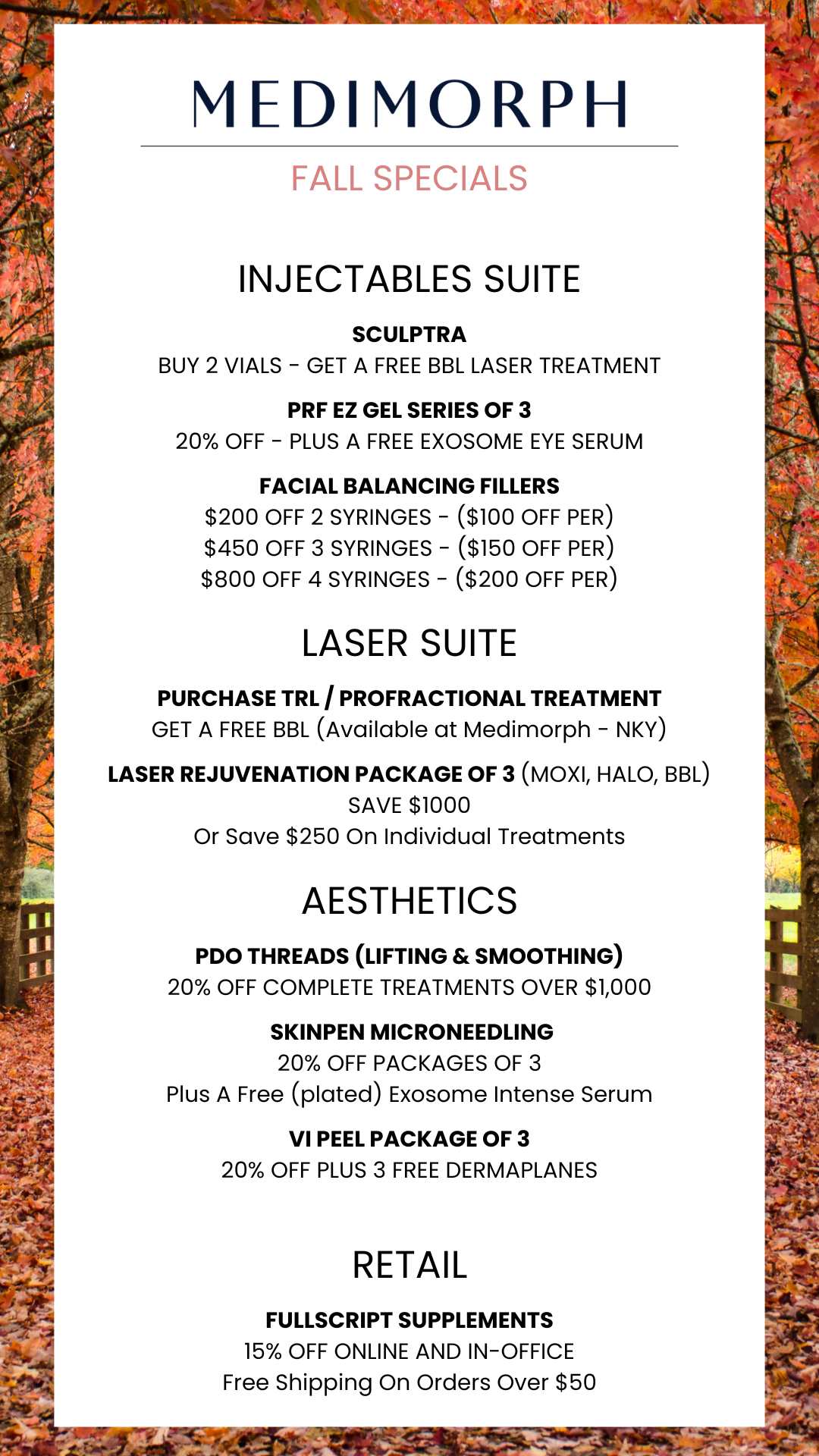 MEDIMORPH

FALL SPECIALS

INJECTABLES SUITE

SCULPTRA
BUY 2 VIALS - GET A FREE BBL LASER TREATMENT

PRF EZ GEL SERIES OF 3
20% OFF - PLUS A FREE EXOSOME EYE SERUM

FACIAL BALANCING FILLERS
$200 OFF 2 SYRINGES - ($100 OFF PER)
$450 OFF 3 SYRINGES - ($150 OFF PER)
$800 OFF 4 SYRINGES - ($200 OFF PER)

LASER SUITE

PURCHASE TRL / PROFRACTIONAL TREATMENT
GET A FREE BBL (Available at Medimorph - NKY)

LASER REJUVENATION PACKAGE OF 3 (MOXI, HALO, BBL)
SAVE $1000
Or Save $250 On Individual Treatments

AESTHETICS

PDO THREADS (LIFTING & SMOOTHING)
20% OFF COMPLETE TREATMENTS OVER $1,000

SKINPEN MICRONEEDLING
20% OFF PACKAGES OF 3
Plus A Free (plated) Exosome Intense Serum

VI PEEL PACKAGE OF 3
20% OFF PLUS 3 FREE DERMAPLANES

RETAIL

FULLSCRIPT SUPPLEMENTS
15% OFF ONLINE AND IN-OFFICE
Free Shipping On Orders Over $50